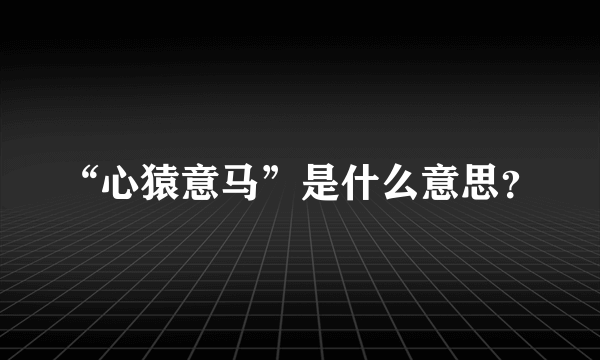 “心猿意马”是什么意思?